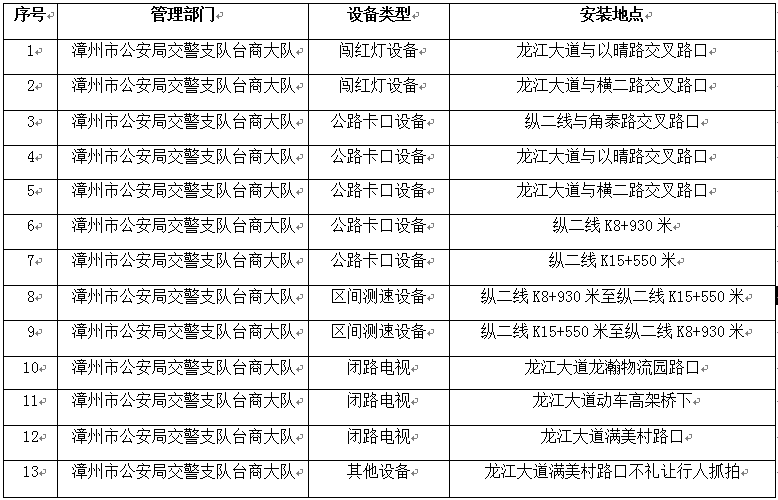 | 序号 | 管理部门 | 设备类型 | 安装地点 |
|---|---|---|---|
| 1 | 漳州市公安局交警支队台商大队 | 闯红灯设备 | 龙江大道与以晴路交叉路口 |
| 2 | 漳州市公安局交警支队台商大队 | 闯红灯设备 | 龙江大道与横二路交叉路口 |
| 3 | 漳州市公安局交警支队台商大队 | 公路卡口设备 | 纵二线与角泰路交叉路口 |
| 4 | 漳州市公安局交警支队台商大队 | 公路卡口设备 | 龙江大道与以晴路交叉路口 |
| 5 | 漳州市公安局交警支队台商大队 | 公路卡口设备 | 龙江大道与横二路交叉路口 |
| 6 | 漳州市公安局交警支队台商大队 | 公路卡口设备 | 纵二线 K8+930 米 |
| 7 | 漳州市公安局交警支队台商大队 | 公路卡口设备 | 纵二线 K15+550 米 |
| 8 | 漳州市公安局交警支队台商大队 | 区间测速设备 | 纵二线 K8+930 米至纵二线 K15+550 米 |
| 9 | 漳州市公安局交警支队台商大队 | 区间测速设备 | 纵二线 K15+550 米至纵二线 K8+930 米 |
| 10 | 漳州市公安局交警支队台商大队 | 闭路电视 | 龙江大道龙瀚物流园路口 |
| 11 | 漳州市公安局交警支队台商大队 | 闭路电视 | 龙江大道动车高架桥下 |
| 12 | 漳州市公安局交警支队台商大队 | 闭路电视 | 龙江大道满美村路口 |
| 13 | 漳州市公安局交警支队台商大队 | 其他设备 | 龙江大道满美村路口不礼让行人抓拍 |